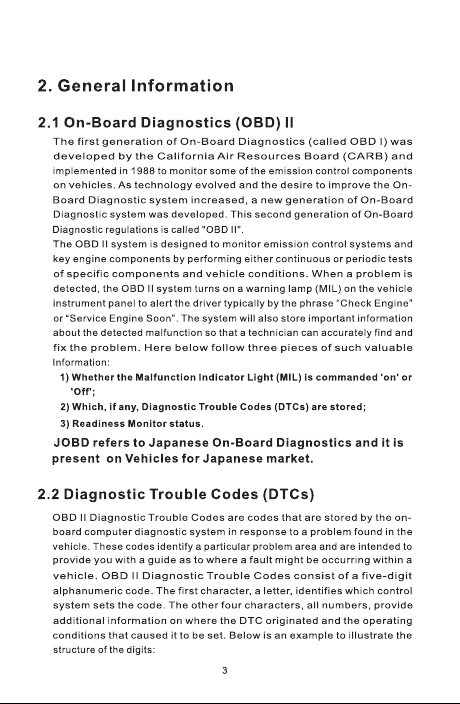 2. General Information

2.1 On-Board Diagnostics (OBD) II

The first generation of On-Board Diagnostics (called OBD I) was developed by the California Air Resources Board (CARB) and implemented in 1988 to monitor some of the emission control components on vehicles. As technology evolved and the desire to improve the On-Board Diagnostic system increased, a new generation of On-Board Diagnostic system was developed. This second generation of On-Board Diagnostic regulations is called "OBD II".

The OBD II system is designed to monitor emission control systems and key engine components by performing either continuous or periodic tests of specific components and vehicle conditions. When a problem is detected, the OBD II system turns on a warning lamp (MIL) on the vehicle instrument panel to alert the driver typically by the phrase "Check Engine" or "Service Engine Soon". The system will also store important information about the detected malfunction so that a technician can accurately find and fix the problem. Here below follow three pieces of such valuable Information:

1) Whether the Malfunction Indicator Light (MIL) is commanded 'on' or 'Off';
2) Which, if any, Diagnostic Trouble Codes (DTCs) are stored;
3) Readiness Monitor status.

JOBD refers to Japanese On-Board Diagnostics and it is present on Vehicles for Japanese market.

2.2 Diagnostic Trouble Codes (DTCs)

OBD II Diagnostic Trouble Codes are codes that are stored by the on-board computer diagnostic system in response to a problem found in the vehicle. These codes identify a particular problem area and are intended to provide you with a guide as to where a fault might be occurring within a vehicle. OBD II Diagnostic Trouble Codes consist of a five-digit alphanumeric code. The first character, a letter, identifies which control system sets the code. The other four characters, all numbers, provide additional information on where the DTC originated and the operating conditions that caused it to be set. Below is an example to illustrate the structure of the digits:

3